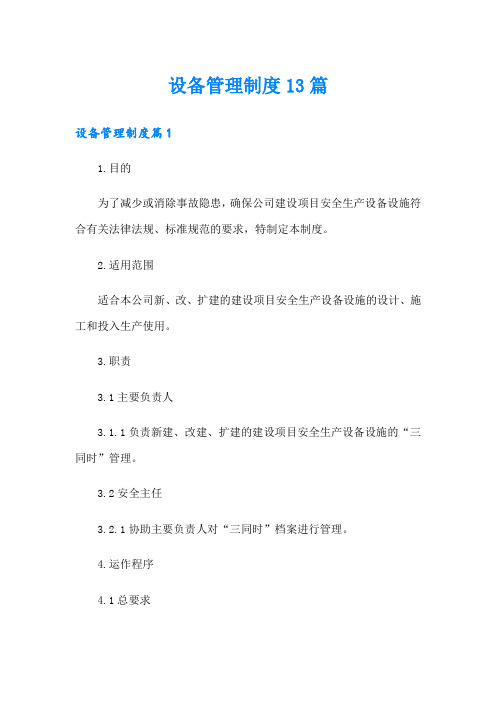 设备管理制度13篇

设备管理制度篇1

1.目的

为了减少或消除事故隐患，确保公司建设项目安全生产设备设施符合有关法律法规、标准规范的要求，特制定本制度。

2.适用范围

适合本公司新、改、扩建的建设项目安全生产设备设施的设计、施工和投入生产使用。

3.职责

3.1主要负责人

3.1.1负责新建、改建、扩建的建设项目安全生产设备设施的“三同时”管理。

3.2安全主任

3.2.1协助主要负责人对“三同时”档案进行管理。

4.运作程序

4.1总要求